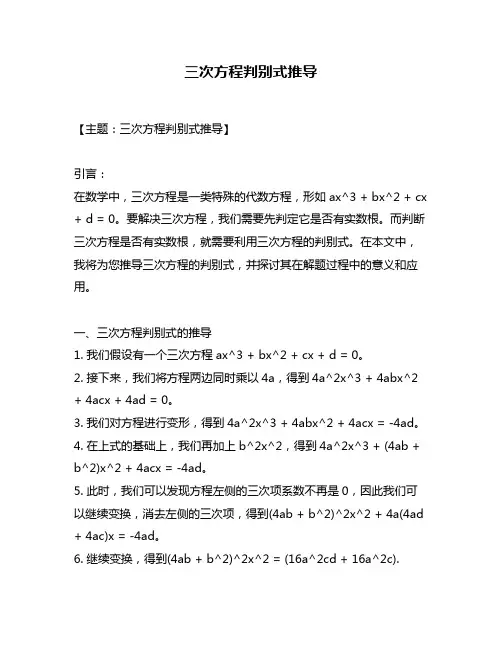 三次方程判别式推导

【主题：三次方程判别式推导】

引言：
在数学中，三次方程是一类特殊的代数方程，形如 ax^3 + bx^2 + cx + d = 0。要解决三次方程，我们需要先判定它是否有实数根。而判断三次方程是否有实数根，就需要利用三次方程的判别式。在本文中，我将为您推导三次方程的判别式，并探讨其在解题过程中的意义和应用。

一、三次方程判别式的推导
1. 我们假设有一个三次方程 ax^3 + bx^2 + cx + d = 0。
2. 接下来，我们将方程两边同时乘以 4a，得到 4a^2x^3 + 4abx^2 + 4acx + 4ad = 0。
3. 我们对方程进行变形，得到 4a^2x^3 + 4abx^2 + 4acx = -4ad。
4. 在上式的基础上，我们再加上 b^2x^2，得到 4a^2x^3 + (4ab + b^2)x^2 + 4acx = -4ad。
5. 此时，我们可以发现方程左侧的三次项系数不再是 0，因此我们可以继续变换，消去左侧的三次项，得到(4ab + b^2)^2x^2 + 4a(4ad + 4ac)x = -4ad。
6. 继续变换，得到(4ab + b^2)^2x^2 = (16a^2cd + 16a^2c).